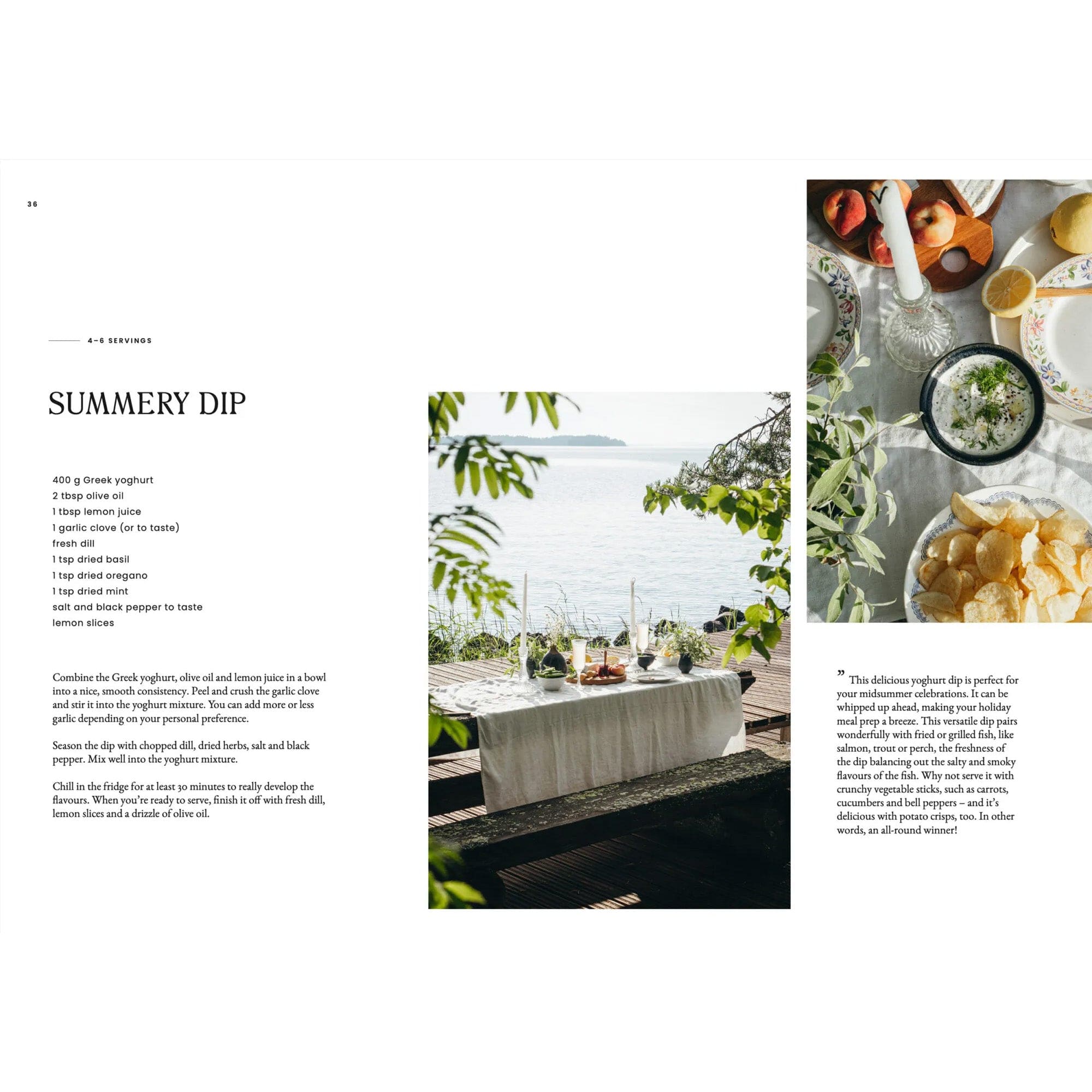 36

4–6 SERVINGS

SUMMERY DIP

400 g Greek yoghurt
2 tbsp olive oil
1 tbsp lemon juice
1 garlic clove (or to taste)
fresh dill
1 tsp dried basil
1 tsp dried oregano
1 tsp dried mint
salt and black pepper to taste
lemon slices

Combine the Greek yoghurt, olive oil and lemon juice in a bowl into a nice, smooth consistency. Peel and crush the garlic clove and stir it into the yoghurt mixture. You can add more or less garlic depending on your personal preference.

Season the dip with chopped dill, dried herbs, salt and black pepper. Mix well into the yoghurt mixture.

Chill in the fridge for at least 30 minutes to really develop the flavours. When you're ready to serve, finish it off with fresh dill, lemon slices and a drizzle of olive oil.

" This delicious yoghurt dip is perfect for your midsummer celebrations. It can be whipped up ahead, making your holiday meal prep a breeze. This versatile dip pairs wonderfully with fried or grilled fish, like salmon, trout or perch, the freshness of the dip balancing out the salty and smoky flavours of the fish. Why not serve it with crunchy vegetable sticks, such as carrots, cucumbers and bell peppers – and it's delicious with potato crisps, too. In other words, an all-round winner!